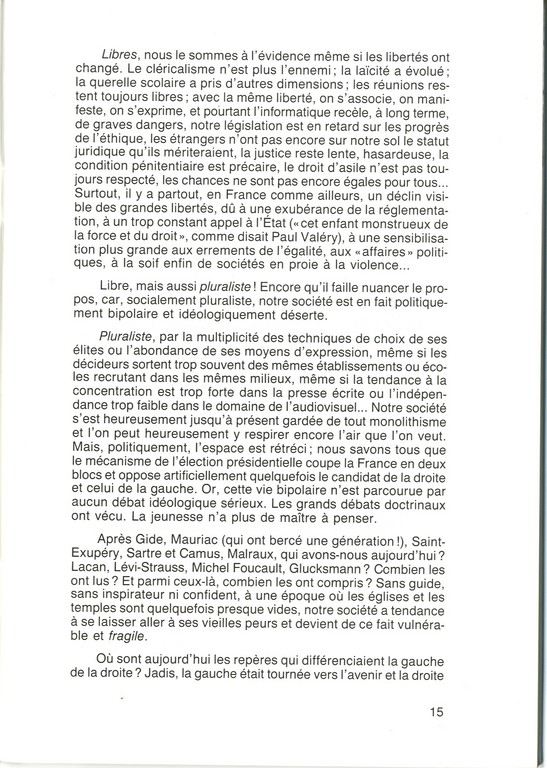 Libres, nous le sommes à l'évidence même si les libertés ont changé. Le cléricalisme n'est plus l'ennemi ; la laïcité a évolué ; la querelle scolaire a pris d'autres dimensions ; les réunions restent toujours libres ; avec la même liberté, on s'associe, on manifeste, on s'exprime, et pourtant l'informatique recèle, à long terme, de graves dangers, notre législation est en retard sur les progrès de l'éthique, les étrangers n'ont pas encore sur notre sol le statut juridique qu'ils mériteraient, la justice reste lente, hasardeuse, la condition pénitentiaire est précaire, le droit d'asile n'est pas toujours respecté, les chances ne sont pas encore égales pour tous... Surtout, il y a partout, en France comme ailleurs, un déclin visible des grandes libertés, dû à une exubérance de la réglementation, à un trop constant appel à l'État (« cet enfant monstrueux de la force et du droit », comme disait Paul Valéry), à une sensibilisation plus grande aux errements de l'égalité, aux « affaires » politiques, à la soif enfin de sociétés en proie à la violence...

Libre, mais aussi pluraliste ! Encore qu'il faille nuancer le propos, car, socialement pluraliste, notre société est en fait politiquement bipolaire et idéologiquement déserte.

Pluraliste, par la multiplicité des techniques de choix de ses élites ou l'abondance de ses moyens d'expression, même si les décideurs sortent trop souvent des mêmes établissements ou écoles recrutant dans les mêmes milieux, même si la tendance à la concentration est trop forte dans la presse écrite ou l'indépendance trop faible dans le domaine de l'audiovisuel... Notre société s'est heureusement jusqu'à présent gardée de tout monolithisme et l'on peut heureusement y respirer encore l'air que l'on veut. Mais, politiquement, l'espace est rétréci ; nous savons tous que le mécanisme de l'élection présidentielle coupe la France en deux blocs et oppose artificiellement quelquefois le candidat de la droite et celui de la gauche. Or, cette vie bipolaire n'est parcourue par aucun débat idéologique sérieux. Les grands débats doctrinaux ont vécu. La jeunesse n'a plus de maître à penser.

Après Gide, Mauriac (qui ont bercé une génération !), Saint-Exupéry, Sartre et Camus, Malraux, qui avons-nous aujourd'hui ? Lacan, Lévi-Strauss, Michel Foucault, Glucksmann ? Combien les ont lus ? Et parmi ceux-là, combien les ont compris ? Sans guide, sans inspirateur ni confident, à une époque où les églises et les temples sont quelquefois presque vides, notre société a tendance à se laisser aller à ses vieilles peurs et devient de ce fait vulnérable et fragile.

Où sont aujourd'hui les repères qui différenciaient la gauche de la droite ? Jadis, la gauche était tournée vers l'avenir et la droite

15